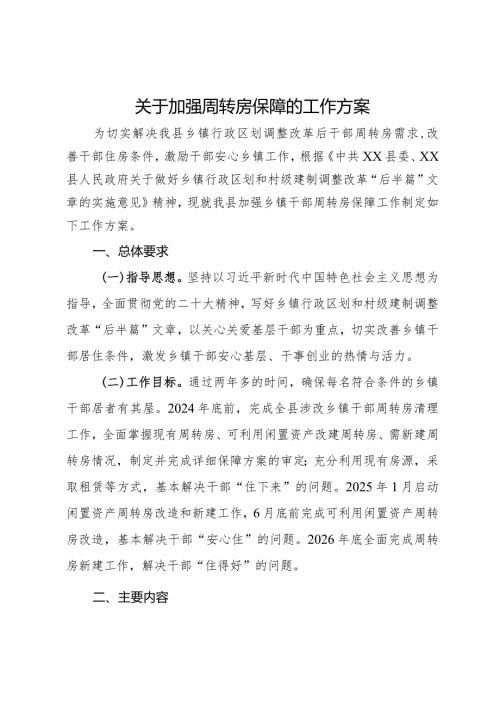 关于加强周转房保障的工作方案

为切实解决我县乡镇行政区划调整改革后干部周转房需求，改善干部住房条件，激励干部安心乡镇工作，根据《中共XX县委、XX县人民政府关于做好乡镇行政区划和村级建制调整改革“后半篇”文章的实施意见》精神，现就我县加强乡镇干部周转房保障工作制定如下工作方案。

一、总体要求

（一）指导思想。坚持以习近平新时代中国特色社会主义思想为指导，全面贯彻党的二十大精神，写好乡镇行政区划和村级建制调整改革“后半篇”文章，以关心关爱基层干部为重点，切实改善乡镇干部居住条件，激发乡镇干部安心基层、干事创业的热情与活力。

（二）工作目标。通过两年多的时间，确保每名符合条件的乡镇干部居者有其屋。2024年底前，完成全县涉改乡镇干部周转房清理工作，全面掌握现有周转房、可利用闲置资产改建周转房、需新建周转房情况，制定并完成详细保障方案的审定；充分利用现有房源，采取租赁等方式，基本解决干部“住下来”的问题。2025年1月启动闲置资产周转房改造和新建工作，6月底前完成可利用闲置资产周转房改造，基本解决干部“安心住”的问题。2026年底全面完成周转房新建工作，解决干部“住得好”的问题。

二、主要内容